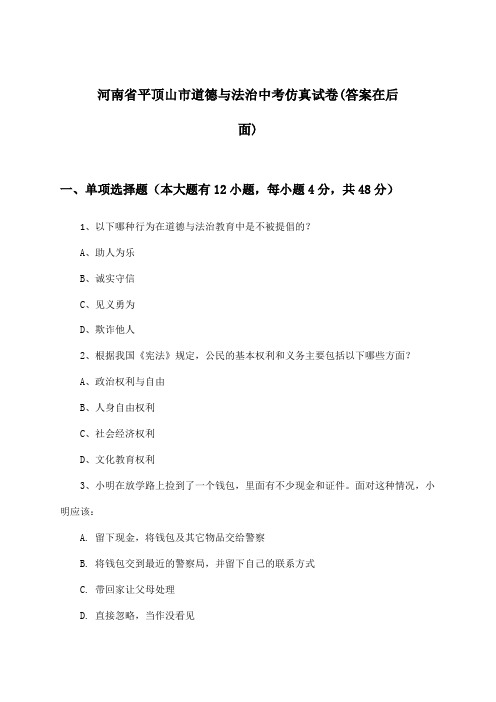 河南省平顶山市道德与法治中考仿真试卷(答案在后面)

一、单项选择题（本大题有12小题，每小题4分，共48分）

1、以下哪种行为在道德与法治教育中是不被提倡的?

A、助人为乐

B、诚实守信

C、见义勇为

D、欺诈他人

2、根据我国《宪法》规定，公民的基本权利和义务主要包括以下哪些方面?

A、政治权利与自由

B、人身自由权利

C、社会经济权利

D、文化教育权利

3、小明在放学路上捡到了一个钱包，里面有不少现金和证件。面对这种情况，小明应该：

A. 留下现金，将钱包及其它物品交给警察

B. 将钱包交到最近的警察局，并留下自己的联系方式

C. 带回家让父母处理

D. 直接忽略，当作没看见